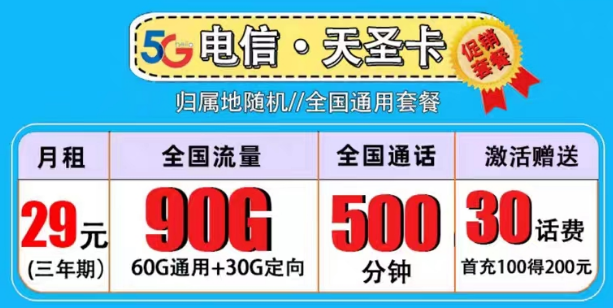 5G hello 电信·天圣卡

促销套餐

归属地随机//全国通用套餐

| 月租 | 全国流量 | 全国通话 | 激活赠送 |
|---|---|---|---|
| 29元 (三年期) | 90G 60G通用+30G定向 | 500 分钟 | 30话费 首充100得200元 |